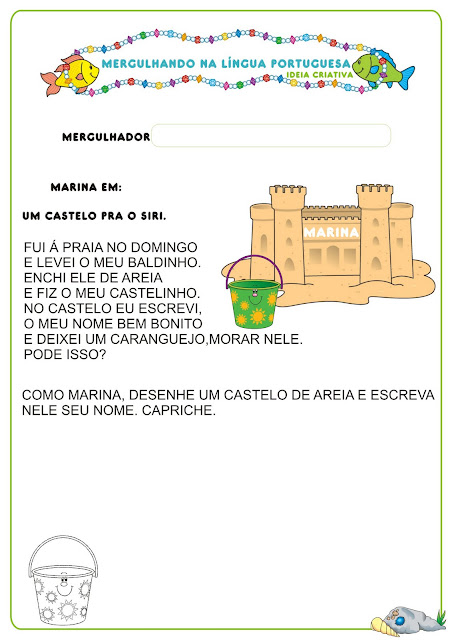 MERGULHANDO NA LÍNGUA PORTUGUESA
IDEIA CRIATIVA

MERGULHADOR

MARINA EM:

UM CASTELO PRA O SIRI.

MARINA

FUI Á PRAIA NO DOMINGO
E LEVEI O MEU BALDINHO.
ENCHI ELE DE AREIA
E FIZ O MEU CASTELINHO.
NO CASTELO EU ESCREVI,
O MEU NOME BEM BONITO
E DEIXEI UM CARANGUEJO,MORAR NELE.
PODE ISSO?

COMO MARINA, DESENHE UM CASTELO DE AREIA E ESCREVA NELE SEU NOME. CAPRICHE.